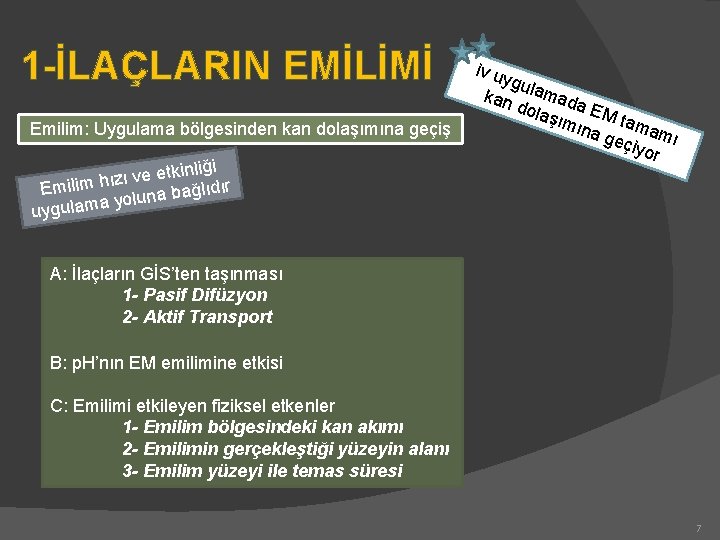 1-İLAÇLARIN EMİLİMİ

İv uygulamada EM tamamı kan dolaşımına geçiyor

Emilim: Uygulama bölgesinden kan dolaşımına geçiş

Emilim hızı ve etkinliği uygulama yoluna bağlıdır

A: İlaçların GİS'ten taşınması
1- Pasif Difüzyon
2- Aktif Transport

B: pH'nın EM emilimine etkisi

C: Emilimi etkileyen fiziksel etkenler
1- Emilim bölgesindeki kan akımı
2- Emilimin gerçekleştiği yüzeyin alanı
3- Emilim yüzeyi ile temas süresi

7